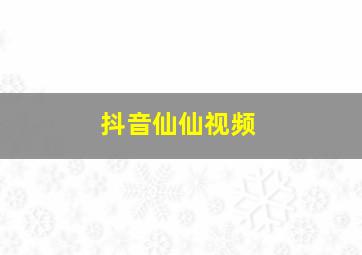 抖音仙仙视频